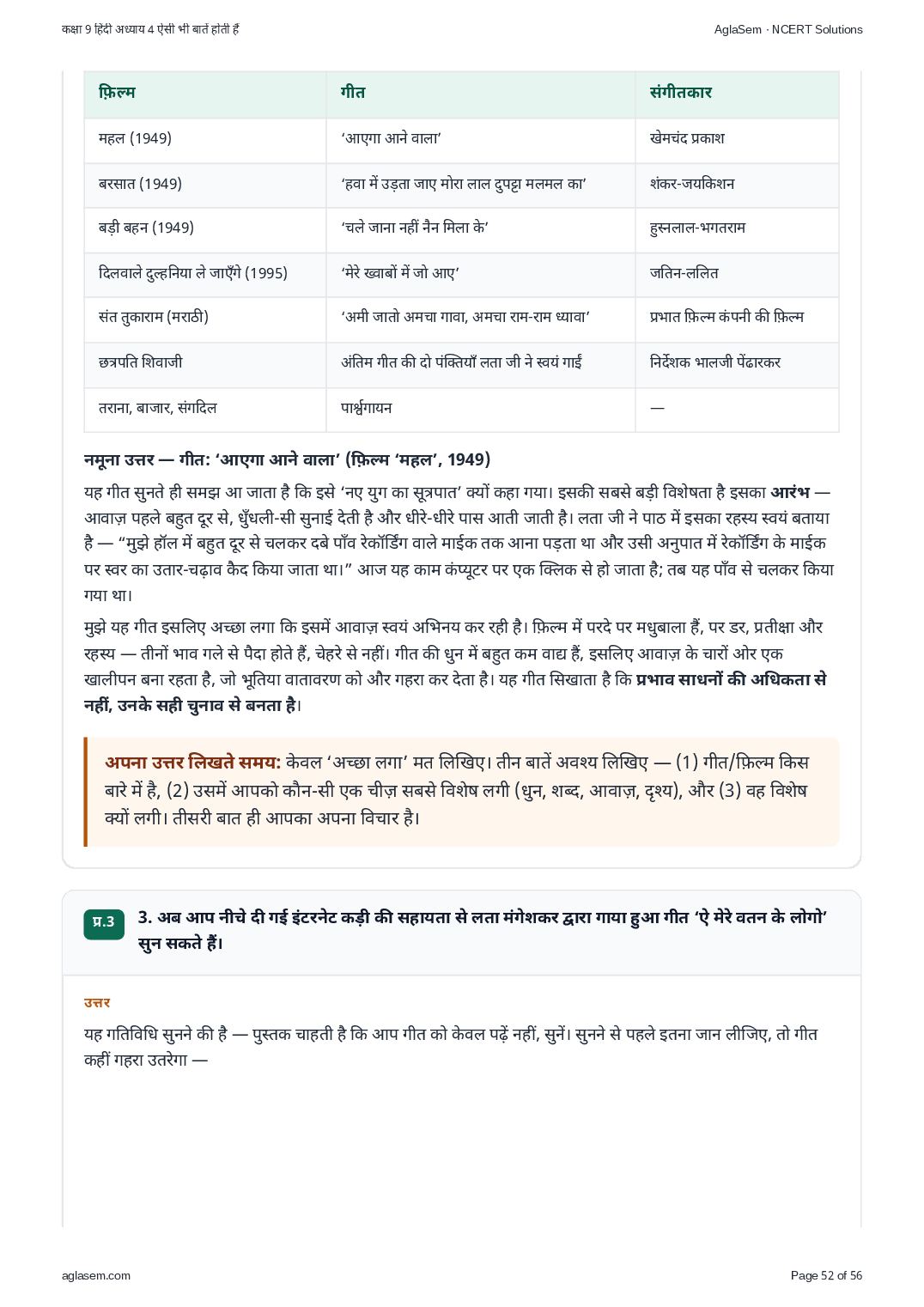 कक्षा 9 हिंदी अध्याय 4 ऐसी भी बातें होती हैं
AglaSem · NCERT Solutions

| फ़िल्म | गीत | संगीतकार |
|---|---|---|
| महल (1949) | 'आएगा आने वाला' | खेमचंद प्रकाश |
| बरसात (1949) | 'हवा में उड़ता जाए मोरा लाल दुपट्टा मलमल का' | शंकर-जयकिशन |
| बड़ी बहन (1949) | 'चले जाना नहीं नैन मिला के' | हुस्नलाल-भगतराम |
| दिलवाले दुल्हनिया ले जाएँगे (1995) | 'मेरे ख्वाबों में जो आए' | जतिन-ललित |
| संत तुकाराम (मराठी) | 'अमी जातो अमचा गावा, अमचा राम-राम ध्यावा' | प्रभात फ़िल्म कंपनी की फ़िल्म |
| छत्रपति शिवाजी | अंतिम गीत की दो पंक्तियाँ लता जी ने स्वयं गाईं | निर्देशक भालजी पेंढारकर |
| तराना, बाजार, संगदिल | पार्श्वगायन | — |

नमूना उत्तर — गीत: 'आएगा आने वाला' (फ़िल्म 'महल', 1949)

यह गीत सुनते ही समझ आ जाता है कि इसे 'नए युग का सूत्रपात' क्यों कहा गया। इसकी सबसे बड़ी विशेषता है इसका आरंभ — आवाज़ पहले बहुत दूर से, धुँधली-सी सुनाई देती है और धीरे-धीरे पास आती जाती है। लता जी ने पाठ में इसका रहस्य स्वयं बताया है — "मुझे हॉल में बहुत दूर से चलकर दबे पाँव रेकॉर्डिंग वाले माईक तक आना पड़ता था और उसी अनुपात में रेकॉर्डिंग के माईक पर स्वर का उतार-चढ़ाव कैद किया जाता था।" आज यह काम कंप्यूटर पर एक क्लिक से हो जाता है; तब यह पाँव से चलकर किया गया था।

मुझे यह गीत इसलिए अच्छा लगा कि इसमें आवाज़ स्वयं अभिनय कर रही है। फ़िल्म में परदे पर मधुबाला हैं, पर डर, प्रतीक्षा और रहस्य — तीनों भाव गले से पैदा होते हैं, चेहरे से नहीं। गीत की धुन में बहुत कम वाद्य हैं, इसलिए आवाज़ के चारों ओर एक खालीपन बना रहता है, जो भूतिया वातावरण को और गहरा कर देता है। यह गीत सिखाता है कि प्रभाव साधनों की अधिकता से नहीं, उनके सही चुनाव से बनता है।

अपना उत्तर लिखते समय: केवल 'अच्छा लगा' मत लिखिए। तीन बातें अवश्य लिखिए — (1) गीत/फ़िल्म किस बारे में है, (2) उसमें आपको कौन-सी एक चीज़ सबसे विशेष लगी (धुन, शब्द, आवाज़, दृश्य), और (3) वह विशेष क्यों लगी। तीसरी बात ही आपका अपना विचार है।

प्र.3

3. अब आप नीचे दी गई इंटरनेट कड़ी की सहायता से लता मंगेशकर द्वारा गाया हुआ गीत 'ऐ मेरे वतन के लोगो' सुन सकते हैं।

उत्तर

यह गतिविधि सुनने की है — पुस्तक चाहती है कि आप गीत को केवल पढ़ें नहीं, सुनें। सुनने से पहले इतना जान लीजिए, तो गीत कहीं गहरा उतरेगा —

aglasem.com
Page 52 of 56